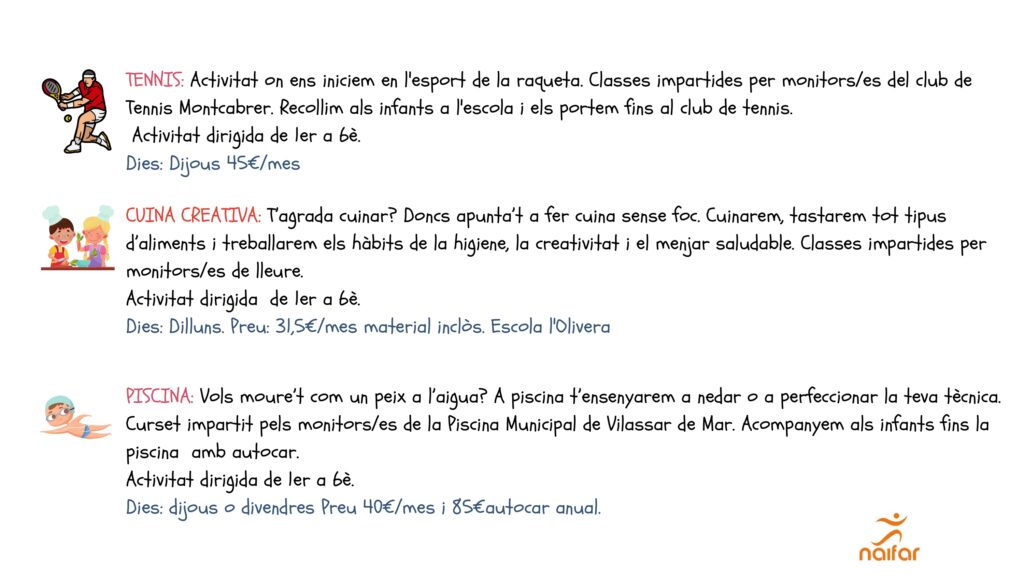 TENNIS: Activitat on ens iniciem en l'esport de la raqueta. Classes impartides per monitors/es del club de Tennis Montcabrer. Recollim als infants a l'escola i els portem fins al club de tennis.

Activitat dirigida de 1er a 6è.

Dies: Dijous 45€/mes

CUINA CREATIVA: T'agrada cuinar? Doncs apunta't a fer cuina sense foc. Cuinarem, tastarem tot tipus d'aliments i treballarem els hàbits de la higiene, la creativitat i el menjar saludable. Classes impartides per monitors/es de lleure.

Activitat dirigida de 1er a 6è.

Dies: Dilluns. Preu: 31,5€/mes material inclòs. Escola l'Olivera

PISCINA: Vols moure't com un peix a l'aigua? A piscina t'ensenyarem a nedar o a perfeccionar la teva tècnica. Curset impartit pels monitors/es de la Piscina Municipal de Vilassar de Mar. Acompanyem als infants fins la piscina amb autocar.

Activitat dirigida de 1er a 6è.

Dies: dijous o divendres Preu 40€/mes i 85€autocar anual.

naifar